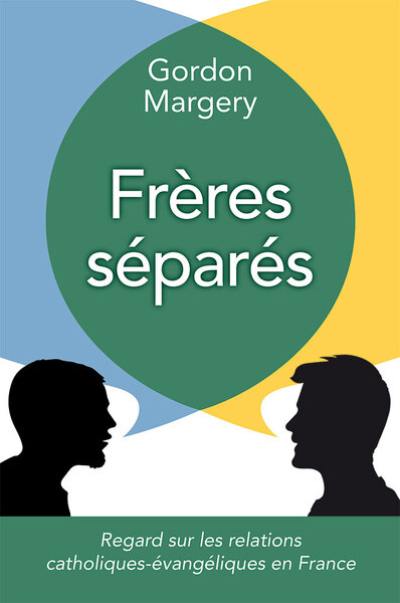 Gordon Margery

Frères séparés

Regard sur les relations catholiques-évangéliques en France